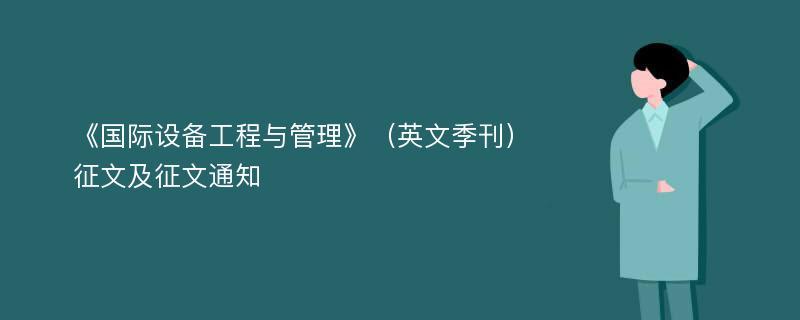 《国际设备工程与管理》（英文季刊）征文及征文通知